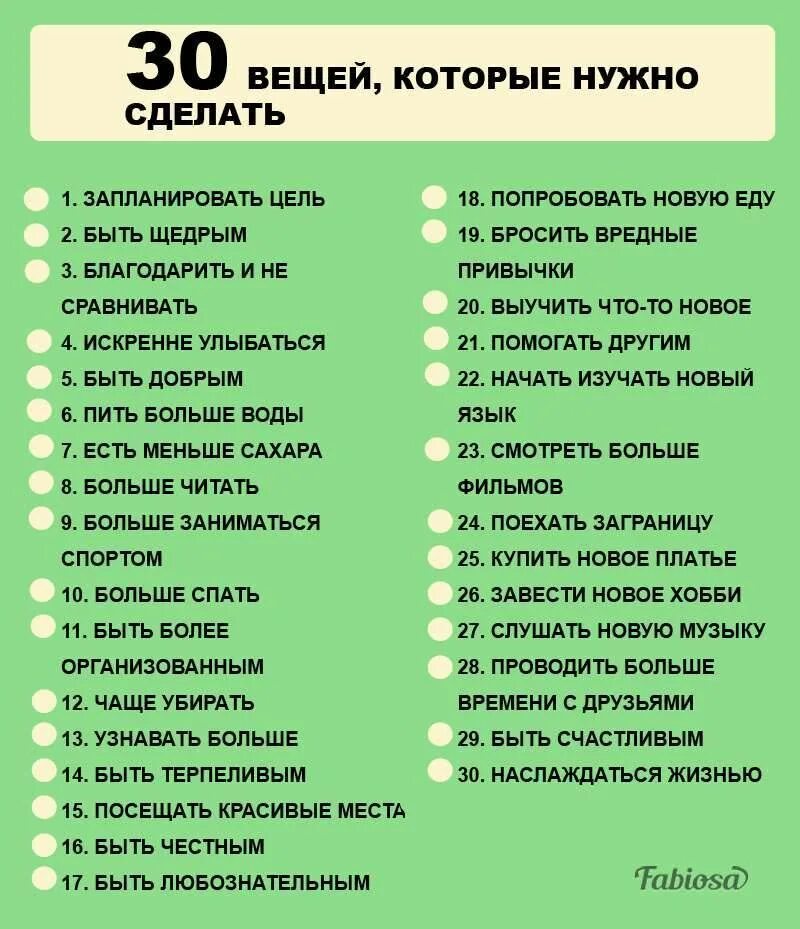 30 ВЕЩЕЙ, КОТОРЫЕ НУЖНО СДЕЛАТЬ

1. ЗАПЛАНИРОВАТЬ ЦЕЛЬ
2. БЫТЬ ЩЕДРЫМ
3. БЛАГОДАРИТЬ И НЕ СРАВНИВАТЬ
4. ИСКРЕННЕ УЛЫБАТЬСЯ
5. БЫТЬ ДОБРЫМ
6. ПИТЬ БОЛЬШЕ ВОДЫ
7. ЕСТЬ МЕНЬШЕ САХАРА
8. БОЛЬШЕ ЧИТАТЬ
9. БОЛЬШЕ ЗАНИМАТЬСЯ СПОРТОМ
10. БОЛЬШЕ СПАТЬ
11. БЫТЬ БОЛЕЕ ОРГАНИЗОВАННЫМ
12. ЧАЩЕ УБИРАТЬ
13. УЗНАВАТЬ БОЛЬШЕ
14. БЫТЬ ТЕРПЕЛИВЫМ
15. ПОСЕЩАТЬ КРАСИВЫЕ МЕСТА
16. БЫТЬ ЧЕСТНЫМ
17. БЫТЬ ЛЮБОЗНАТЕЛЬНЫМ

18. ПОПРОБОВАТЬ НОВУЮ ЕДУ
19. БРОСИТЬ ВРЕДНЫЕ ПРИВЫЧКИ
20. ВЫУЧИТЬ ЧТО-ТО НОВОЕ
21. ПОМОГАТЬ ДРУГИМ
22. НАЧАТЬ ИЗУЧАТЬ НОВЫЙ ЯЗЫК
23. СМОТРЕТЬ БОЛЬШЕ ФИЛЬМОВ
24. ПОЕХАТЬ ЗАГРАНИЦУ
25. КУПИТЬ НОВОЕ ПЛАТЬЕ
26. ЗАВЕСТИ НОВОЕ ХОББИ
27. СЛУШАТЬ НОВУЮ МУЗЫКУ
28. ПРОВОДИТЬ БОЛЬШЕ ВРЕМЕНИ С ДРУЗЬЯМИ
29. БЫТЬ СЧАСТЛИВЫМ
30. НАСЛАЖДАТЬСЯ ЖИЗНЬЮ

Fabiosa